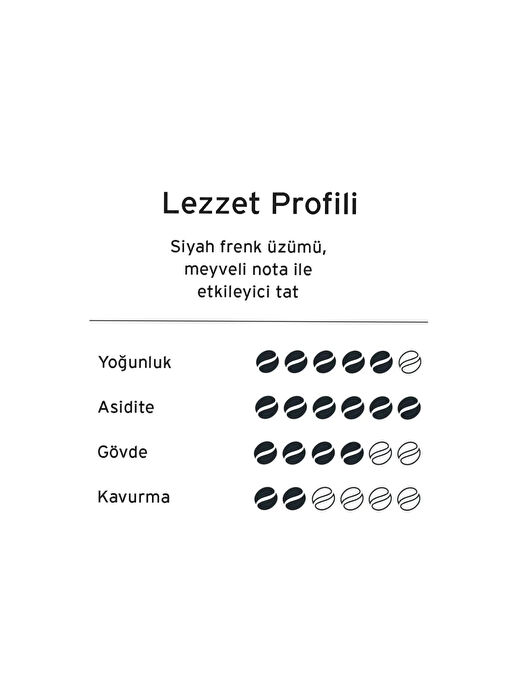 Lezzet Profili

Siyah frenk üzümü, meyveli nota ile etkileyici tat

Yoğunluk

Asidite

Gövde

Kavurma